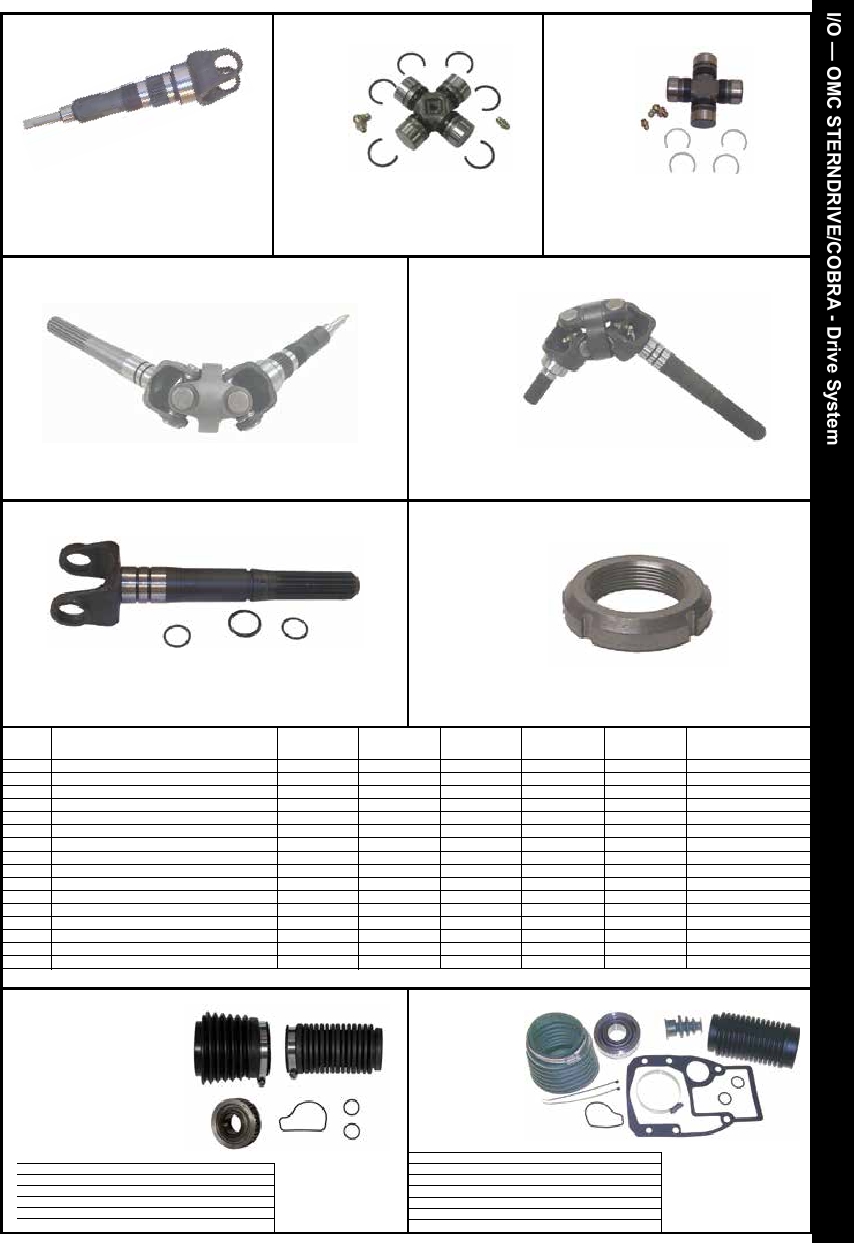 I/O — OMC STERNDRIVE/COBRA - Drive System